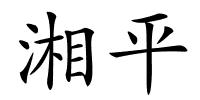 湘平